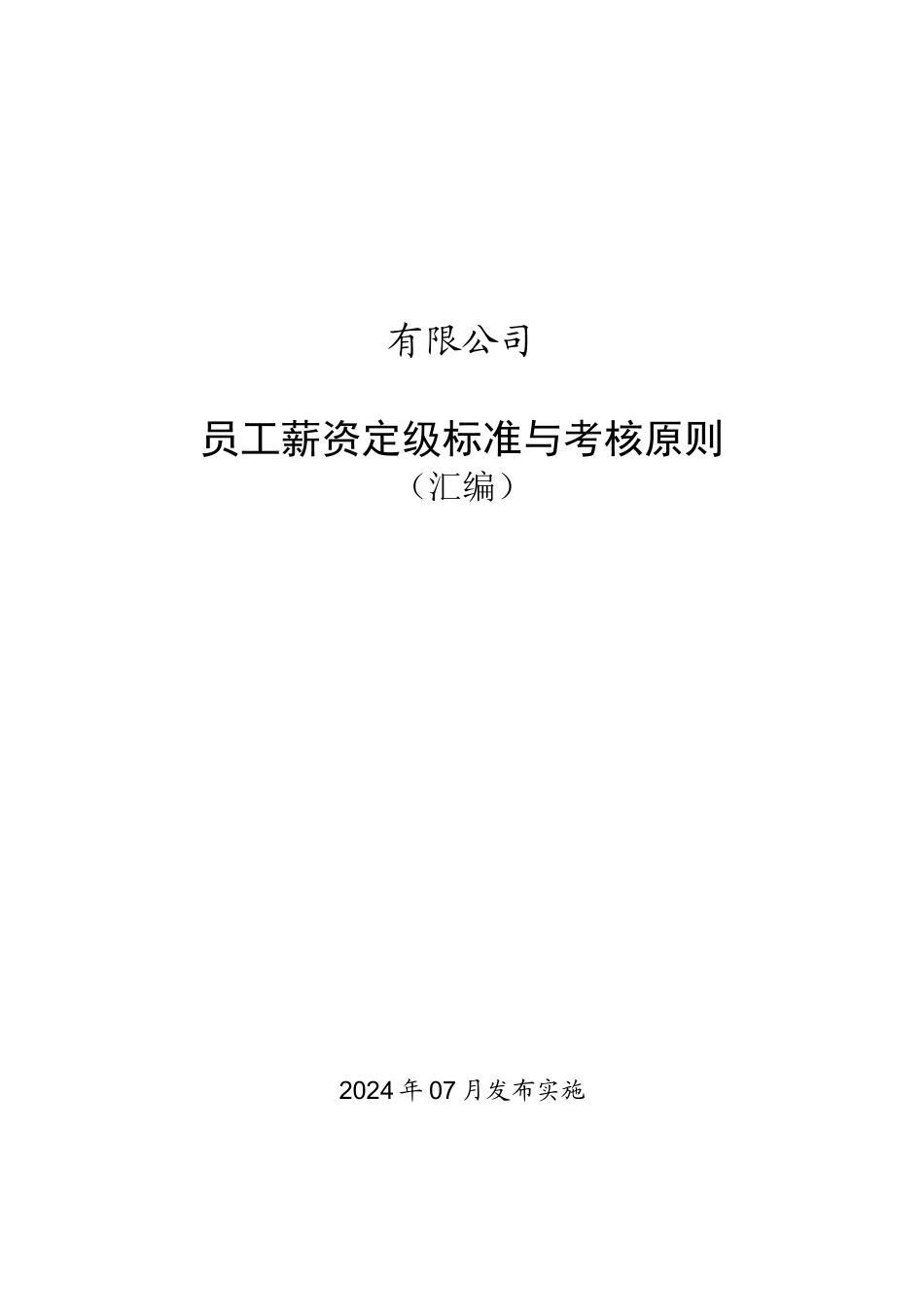 有限公司

员工薪资定级标准与考核原则
（汇编）

2024年07月发布实施